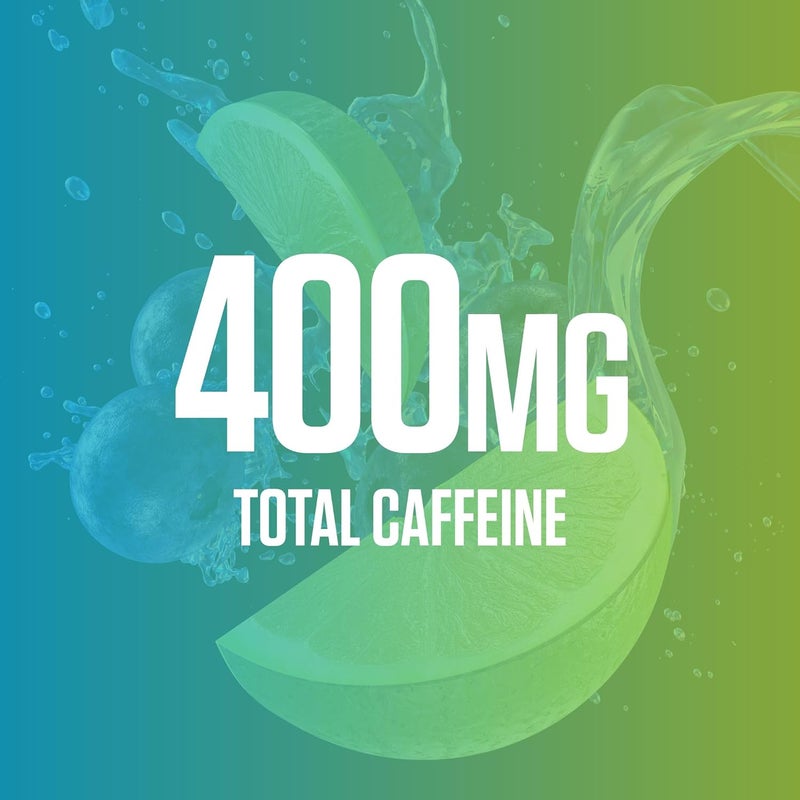 400MG
TOTAL CAFFEINE